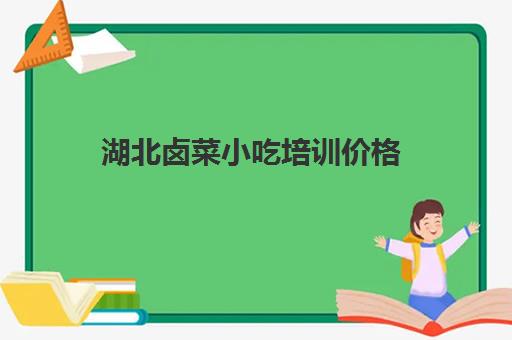 湖北卤菜小吃培训价格